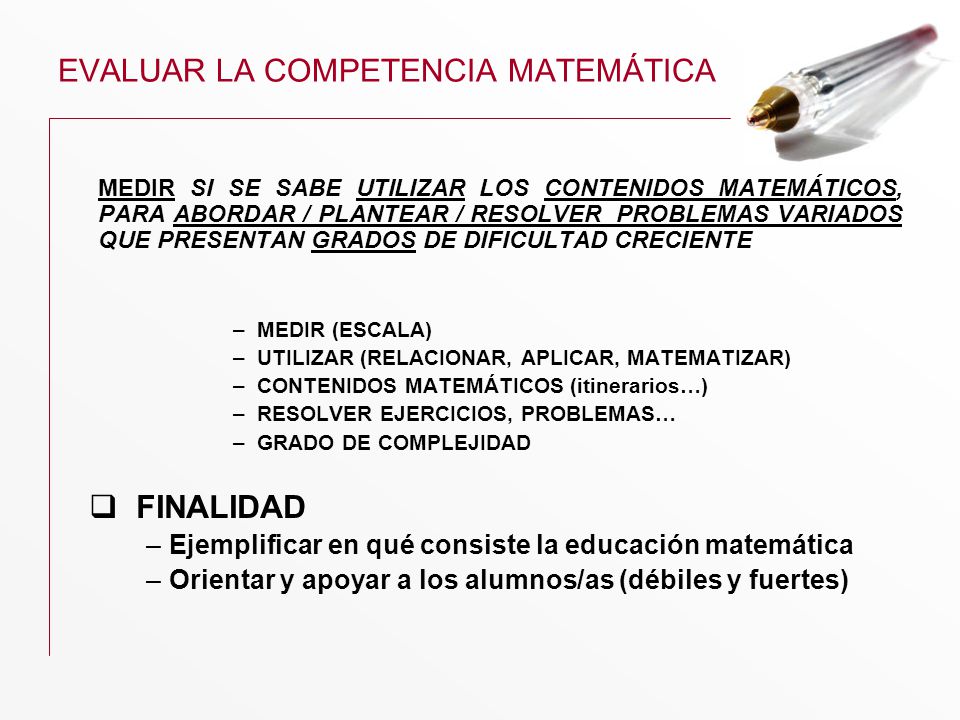 EVALUAR LA COMPETENCIA MATEMÁTICA

MEDIR SI SE SABE UTILIZAR LOS CONTENIDOS MATEMÁTICOS, PARA ABORDAR / PLANTEAR / RESOLVER PROBLEMAS VARIADOS QUE PRESENTAN GRADOS DE DIFICULTAD CRECIENTE

– MEDIR (ESCALA)
– UTILIZAR (RELACIONAR, APLICAR, MATEMATIZAR)
– CONTENIDOS MATEMÁTICOS (itinerarios…)
– RESOLVER EJERCICIOS, PROBLEMAS…
– GRADO DE COMPLEJIDAD

❑ FINALIDAD
– Ejemplificar en qué consiste la educación matemática
– Orientar y apoyar a los alumnos/as (débiles y fuertes)